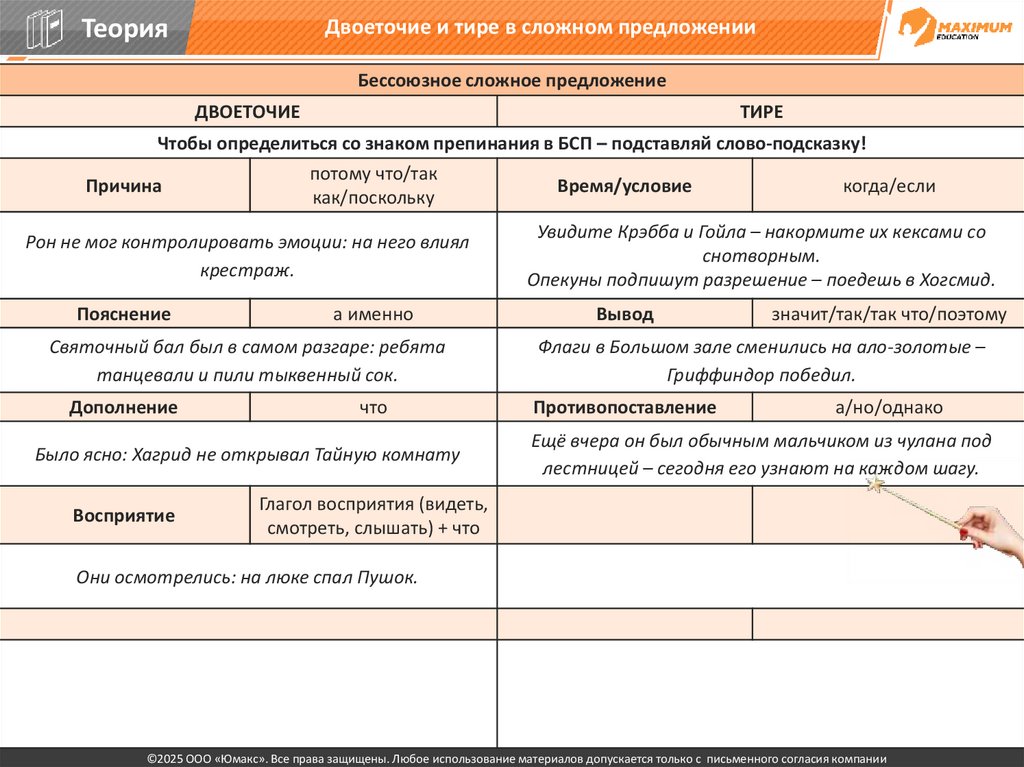 Теория

Двоеточие и тире в сложном предложении

MAXIMUM EDUCATION

Бессоюзное сложное предложение

| ДВОЕТОЧИЕ | | ТИРЕ | |
|---|---|---|---|
| Чтобы определиться со знаком препинания в БСП – подставляй слово-подсказку! | | | |
| Причина | потому что/так как/поскольку | Время/условие | когда/если |
| Рон не мог контролировать эмоции: на него влиял крестраж. | | Увидите Крэбба и Гойла – накормите их кексами со снотворным. Опекуны подпишут разрешение – поедешь в Хогсмид. | |
| Пояснение | а именно | Вывод | значит/так/так что/поэтому |
| Святочный бал был в самом разгаре: ребята танцевали и пили тыквенный сок. | | Флаги в Большом зале сменились на ало-золотые – Гриффиндор победил. | |
| Дополнение | что | Противопоставление | а/но/однако |
| Было ясно: Хагрид не открывал Тайную комнату | | Ещё вчера он был обычным мальчиком из чулана под лестницей – сегодня его узнают на каждом шагу. | |
| Восприятие | Глагол восприятия (видеть, смотреть, слышать) + что | | |
| Они осмотрелись: на люке спал Пушок. | | | |

©2025 ООО «Юмакс». Все права защищены. Любое использование материалов допускается только с письменного согласия компании